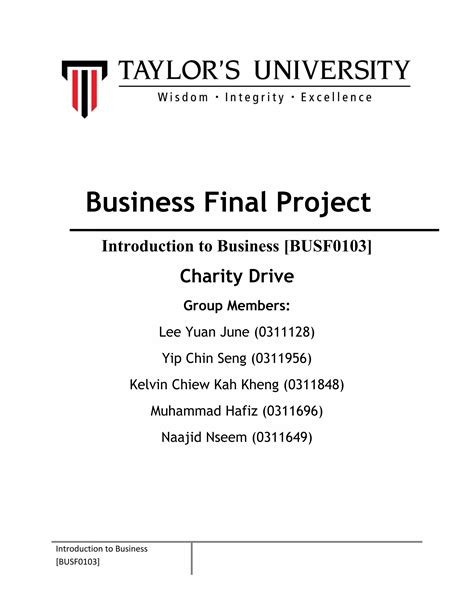 TAYLOR'S UNIVERSITY
Wisdom · Integrity · Excellence

Business Final Project

Introduction to Business [BUSF0103]

Charity Drive

Group Members:

Lee Yuan June (0311128)

Yip Chin Seng (0311956)

Kelvin Chiew Kah Kheng (0311848)

Muhammad Hafiz (0311696)

Naajid Nseem (0311649)

Introduction to Business
[BUSF0103]